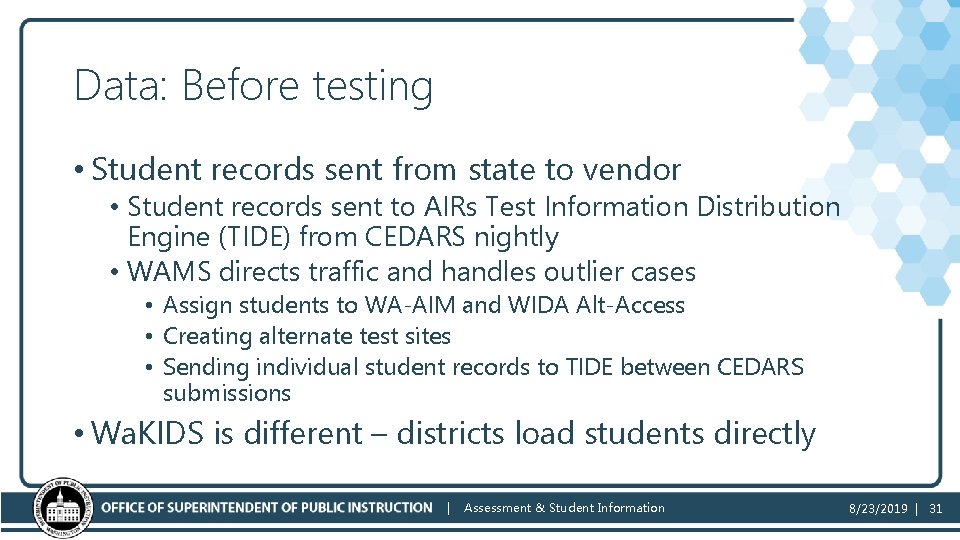 Data: Before testing

• Student records sent from state to vendor
• Student records sent to AIRs Test Information Distribution Engine (TIDE) from CEDARS nightly
• WAMS directs traffic and handles outlier cases
• Assign students to WA-AIM and WIDA Alt-Access
• Creating alternate test sites
• Sending individual student records to TIDE between CEDARS submissions

• WaKIDS is different – districts load students directly

OFFICE OF SUPERINTENDENT OF PUBLIC INSTRUCTION | Assessment & Student Information 8/23/2019 | 31